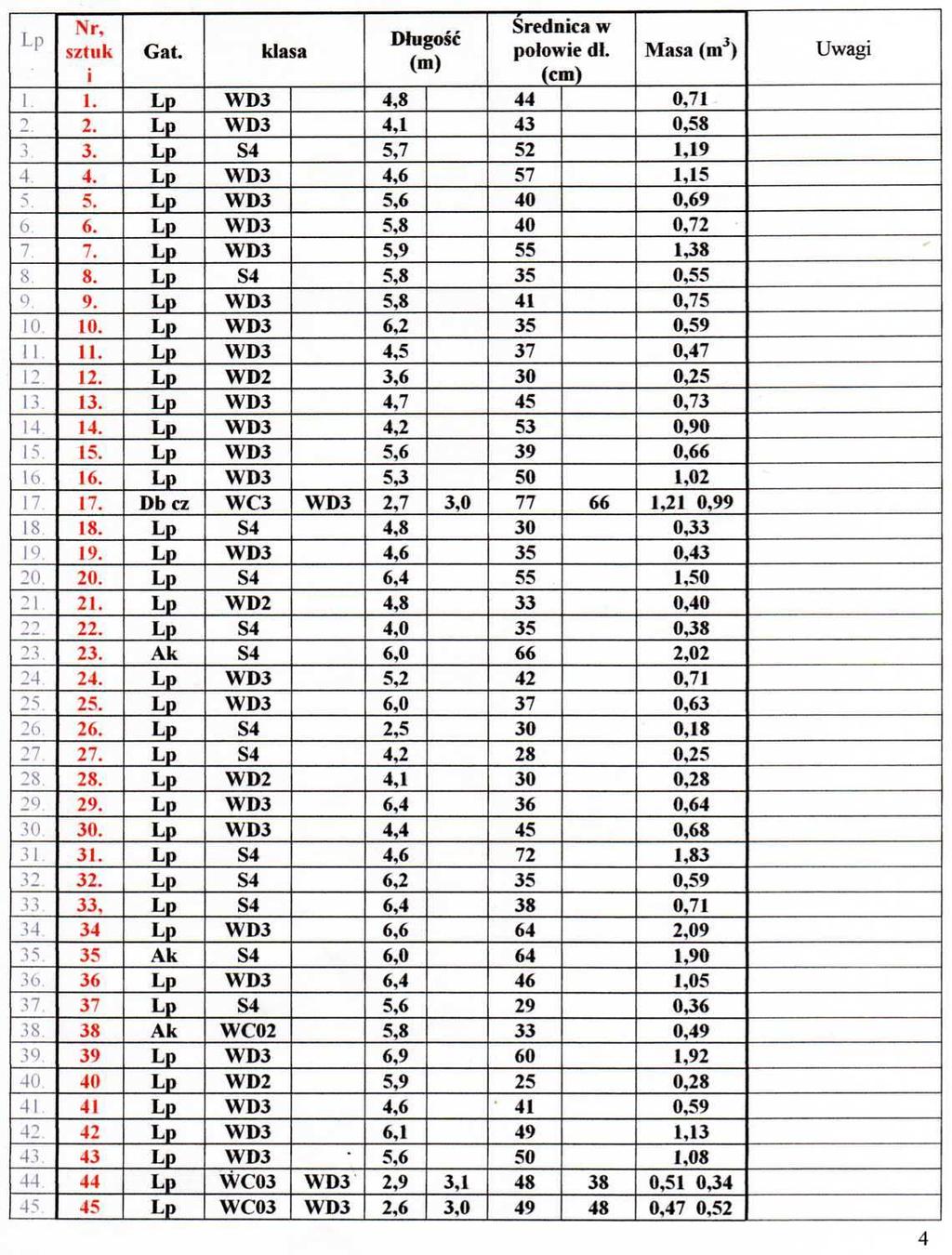 | Lp | Nr, sztuk i | Gat. | klasa | | Długość (m) | | Średnica w połowie dł. (cm) | | Masa ($m^3$) | Uwagi |
|---|---|---|---|---|---|---|---|---|---|---|
| 1. | 1. | Lp | WD3 | | 4,8 | | 44 | | 0,71 | |
| 2. | 2. | Lp | WD3 | | 4,1 | | 43 | | 0,58 | |
| 3. | 3. | Lp | S4 | | 5,7 | | 52 | | 1,19 | |
| 4. | 4. | Lp | WD3 | | 4,6 | | 57 | | 1,15 | |
| 5. | 5. | Lp | WD3 | | 5,6 | | 40 | | 0,69 | |
| 6. | 6. | Lp | WD3 | | 5,8 | | 40 | | 0,72 | |
| 7. | 7. | Lp | WD3 | | 5,9 | | 55 | | 1,38 | |
| 8. | 8. | Lp | S4 | | 5,8 | | 35 | | 0,55 | |
| 9. | 9. | Lp | WD3 | | 5,8 | | 41 | | 0,75 | |
| 10. | 10. | Lp | WD3 | | 6,2 | | 35 | | 0,59 | |
| 11. | 11. | Lp | WD3 | | 4,5 | | 37 | | 0,47 | |
| 12. | 12. | Lp | WD2 | | 3,6 | | 30 | | 0,25 | |
| 13. | 13. | Lp | WD3 | | 4,7 | | 45 | | 0,73 | |
| 14. | 14. | Lp | WD3 | | 4,2 | | 53 | | 0,90 | |
| 15. | 15. | Lp | WD3 | | 5,6 | | 39 | | 0,66 | |
| 16. | 16. | Lp | WD3 | | 5,3 | | 50 | | 1,02 | |
| 17. | 17. | Db cz | WC3 | WD3 | 2,7 | 3,0 | 77 | 66 | 1,21 0,99 | |
| 18. | 18. | Lp | S4 | | 4,8 | | 30 | | 0,33 | |
| 19. | 19. | Lp | WD3 | | 4,6 | | 35 | | 0,43 | |
| 20. | 20. | Lp | S4 | | 6,4 | | 55 | | 1,50 | |
| 21. | 21. | Lp | WD2 | | 4,8 | | 33 | | 0,40 | |
| 22. | 22. | Lp | S4 | | 4,0 | | 35 | | 0,38 | |
| 23. | 23. | Ak | S4 | | 6,0 | | 66 | | 2,02 | |
| 24. | 24. | Lp | WD3 | | 5,2 | | 42 | | 0,71 | |
| 25. | 25. | Lp | WD3 | | 6,0 | | 37 | | 0,63 | |
| 26. | 26. | Lp | S4 | | 2,5 | | 30 | | 0,18 | |
| 27. | 27. | Lp | S4 | | 4,2 | | 28 | | 0,25 | |
| 28. | 28. | Lp | WD2 | | 4,1 | | 30 | | 0,28 | |
| 29. | 29. | Lp | WD3 | | 6,4 | | 36 | | 0,64 | |
| 30. | 30. | Lp | WD3 | | 4,4 | | 45 | | 0,68 | |
| 31. | 31. | Lp | S4 | | 4,6 | | 72 | | 1,83 | |
| 32. | 32. | Lp | S4 | | 6,2 | | 35 | | 0,59 | |
| 33. | 33, | Lp | S4 | | 6,4 | | 38 | | 0,71 | |
| 34. | 34 | Lp | WD3 | | 6,6 | | 64 | | 2,09 | |
| 35. | 35 | Ak | S4 | | 6,0 | | 64 | | 1,90 | |
| 36. | 36 | Lp | WD3 | | 6,4 | | 46 | | 1,05 | |
| 37. | 37 | Lp | S4 | | 5,6 | | 29 | | 0,36 | |
| 38. | 38 | Ak | WC02 | | 5,8 | | 33 | | 0,49 | |
| 39. | 39 | Lp | WD3 | | 6,9 | | 60 | | 1,92 | |
| 40. | 40 | Lp | WD2 | | 5,9 | | 25 | | 0,28 | |
| 41. | 41 | Lp | WD3 | | 4,6 | | 41 | | 0,59 | |
| 42. | 42 | Lp | WD3 | | 6,1 | | 49 | | 1,13 | |
| 43. | 43 | Lp | WD3 | | 5,6 | | 50 | | 1,08 | |
| 44. | 44 | Lp | WC03 | WD3 | 2,9 | 3,1 | 48 | 38 | 0,51 0,34 | |
| 45. | 45 | Lp | WC03 | WD3 | 2,6 | 3,0 | 49 | 48 | 0,47 0,52 | |

4